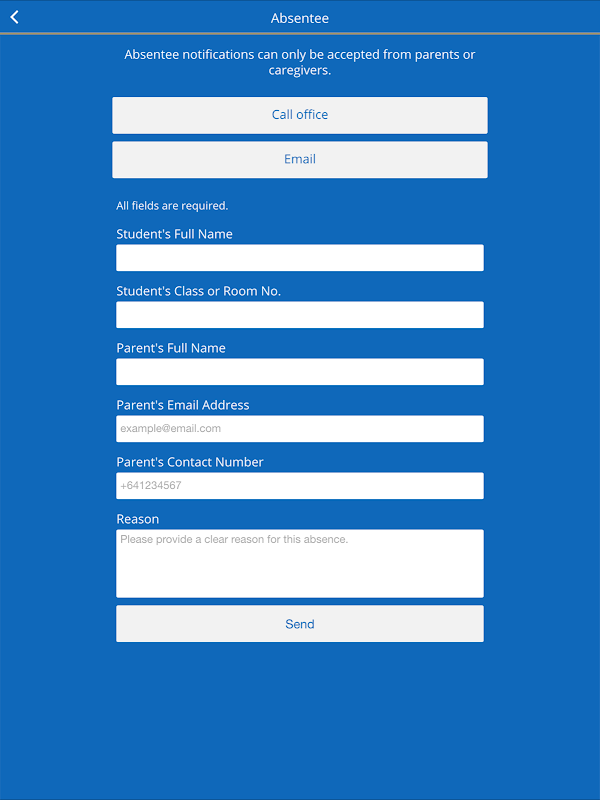 Absentee

Absentee notifications can only be accepted from parents or caregivers.

Call office

Email

All fields are required.

Student's Full Name

Student's Class or Room No.

Parent's Full Name

Parent's Email Address

example@email.com

Parent's Contact Number

+641234567

Reason

Please provide a clear reason for this absence.

Send